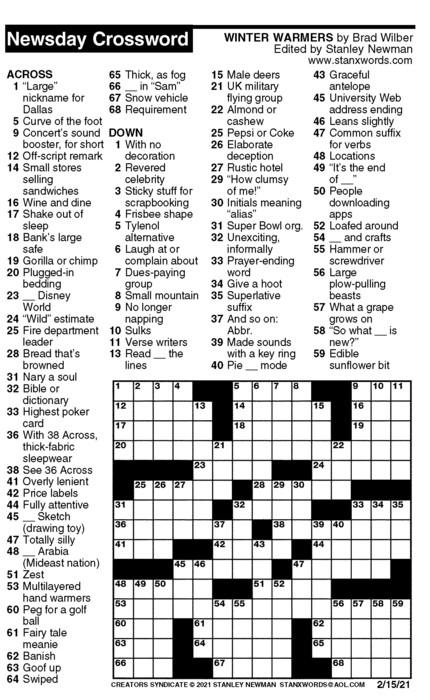 Newsday Crossword

WINTER WARMERS by Brad Wilber
Edited by Stanley Newman
www.stanxwords.com

ACROSS
1 "Large" nickname for Dallas
5 Curve of the foot
9 Concert's sound booster, for short
12 Off-script remark
14 Small stores selling sandwiches
16 Wine and dine
17 Shake out of sleep
18 Bank's large safe
19 Gorilla or chimp
20 Plugged-in bedding
23 __ Disney World
24 "Wild" estimate
25 Fire department leader
28 Bread that's browned
31 Nary a soul
32 Bible or dictionary
33 Highest poker card
36 With 38 Across, thick-fabric sleepwear
38 See 36 Across
41 Overly lenient
42 Price labels
44 Fully attentive
45 __ Sketch (drawing toy)
47 Totally silly
48 __ Arabia (Mideast nation)
51 Zest
53 Multilayered hand warmers
60 Peg for a golf ball
61 Fairy tale meanie
62 Banish
63 Goof up
64 Swiped
65 Thick, as fog
66 __ in "Sam"
67 Snow vehicle
68 Requirement

DOWN
1 With no decoration
2 Revered celebrity
3 Sticky stuff for scrapbooking
4 Frisbee shape
5 Tylenol alternative
6 Laugh at or complain about
7 Dues-paying group
8 Small mountain
9 No longer napping
10 Sulks
11 Verse writers
13 Read __ the lines
15 Male deers
21 UK military flying group
22 Almond or cashew
25 Pepsi or Coke
26 Elaborate deception
27 Rustic hotel
29 "How clumsy of me!"
30 Initials meaning "alias"
31 Super Bowl org.
32 Unexciting, informally
33 Prayer-ending word
34 Give a hoot
35 Superlative suffix
37 And so on: Abbr.
39 Made sounds with a key ring
40 Pie __ mode
43 Graceful antelope
45 University Web address ending
46 Leans slightly
47 Common suffix for verbs
48 Locations
49 "It's the end of __"
50 People downloading apps
52 Loafed around
54 __ and crafts
55 Hammer or screwdriver
56 Large plow-pulling beasts
57 What a grape grows on
58 "So what __ is new?"
59 Edible sunflower bit

1 2 3 4 5 6 7 8 9 10 11 12 13 14 15 16 17 18 19 20 21 22 23 24 25 26 27 28 29 30 31 32 33 34 35 36 37 38 39 40 41 42 43 44 45 46 47 48 49 50 51 52 53 54 55 56 57 58 59 60 61 62 63 64 65 66 67 68

CREATORS SYNDICATE © 2021 STANLEY NEWMAN STANXWORDS@AOL.COM 2/15/21